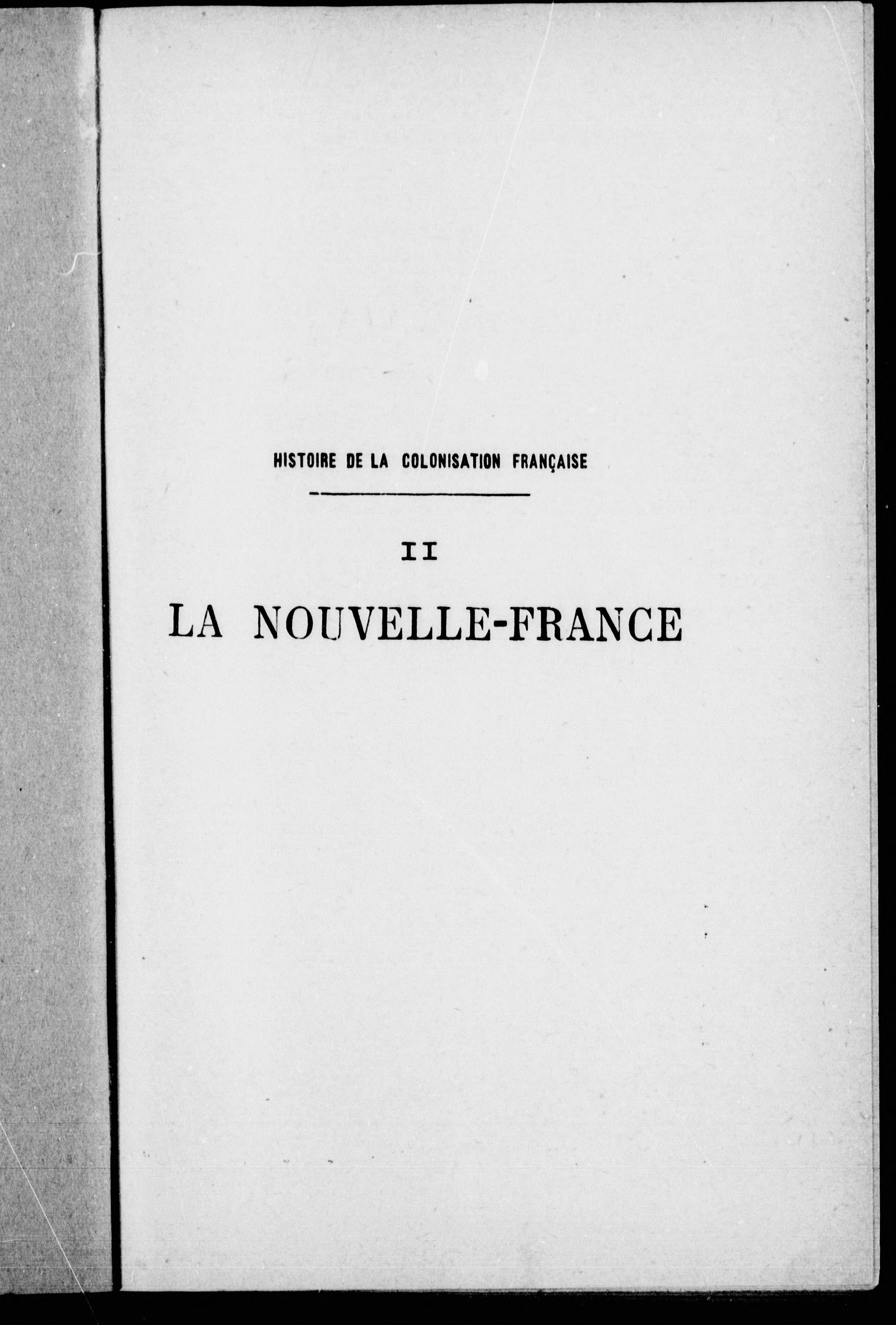 HISTOIRE DE LA COLONISATION FRANÇAISE

II

LA NOUVELLE-FRANCE